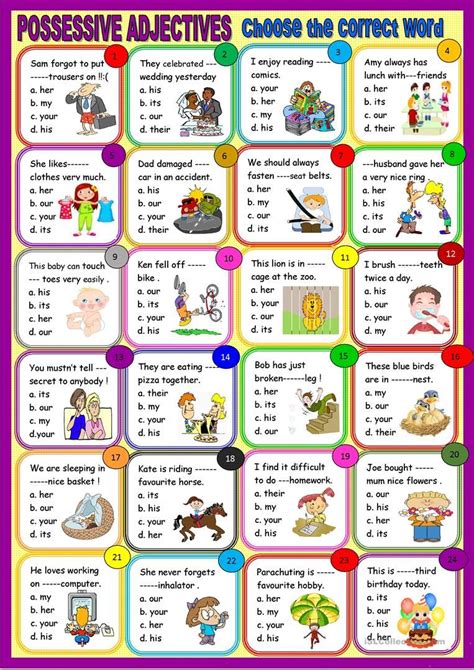 POSSESSIVE ADJECTIVES Choose the correct word

1
Sam forgot to put -----trousers on !!:(
a. her
b. my
c. your
d. his

2
They celebrated --- wedding yesterday
a. his
b. its
c. our
d. their

3
I enjoy reading ---- comics.
a. your
b. her
c. my
d. his

4
Amy always has lunch with---friends
a. her
b. its
c. our
d. their

5
She likes------ clothes very much.
a. her
b. our
c. your
d. its

6
Dad damaged ---- car in an accident.
a. his
b. our
c. your
d. their

7
We should always fasten ----seat belts.
a. her
b. my
c. our
d. its

8
---husband gave her a very nice ring .
a. her
b. his
c. its
d. our

9
This baby can touch --- toes very easily .
a. his
b. its
c. her
d. our

10
Ken fell off ----- bike .
a. our
b. its
c. your
d. his

11
This lion is in ----- cage at the zoo.
a. her
b. your
c. our
d. its

12
I brush ------teeth twice a day.
a. his
b. our
c. your
d. my

13
You mustn't tell --- secret to anybody !
a. its
b. our
c. my
d.your

14
They are eating --- pizza together.
a. their
b. my
c. your
d. his

15
Bob has just broken------leg !
a. her
b. its
c. his
d. our

16
These blue birds are in ------nest.
a. my
b. our
c. your
d. their

17
We are sleeping in -----nice basket !
a. her
b. our
c. your
d. its

18
Kate is riding ------ favourite horse.
a. its
b. his
c. your
d. her

19
I find it difficult to do ---homework.
a. their
b. my
c. your
d. his

20
Joe bought ----- mum nice flowers .
a. our
b. his
c. her
d. its

21
He loves working on -----computer.
a. my
b. her
c. your
d. his

22
She never forgets -----inhalator .
a. our
b. your
c. her
d. his

23
Parachuting is ----- favourite hobby.
a. her
b. my
c. your
d. his

24
This is -----third birthday today.
a. its
b. our
c. his
d. her

iSLCollective.com